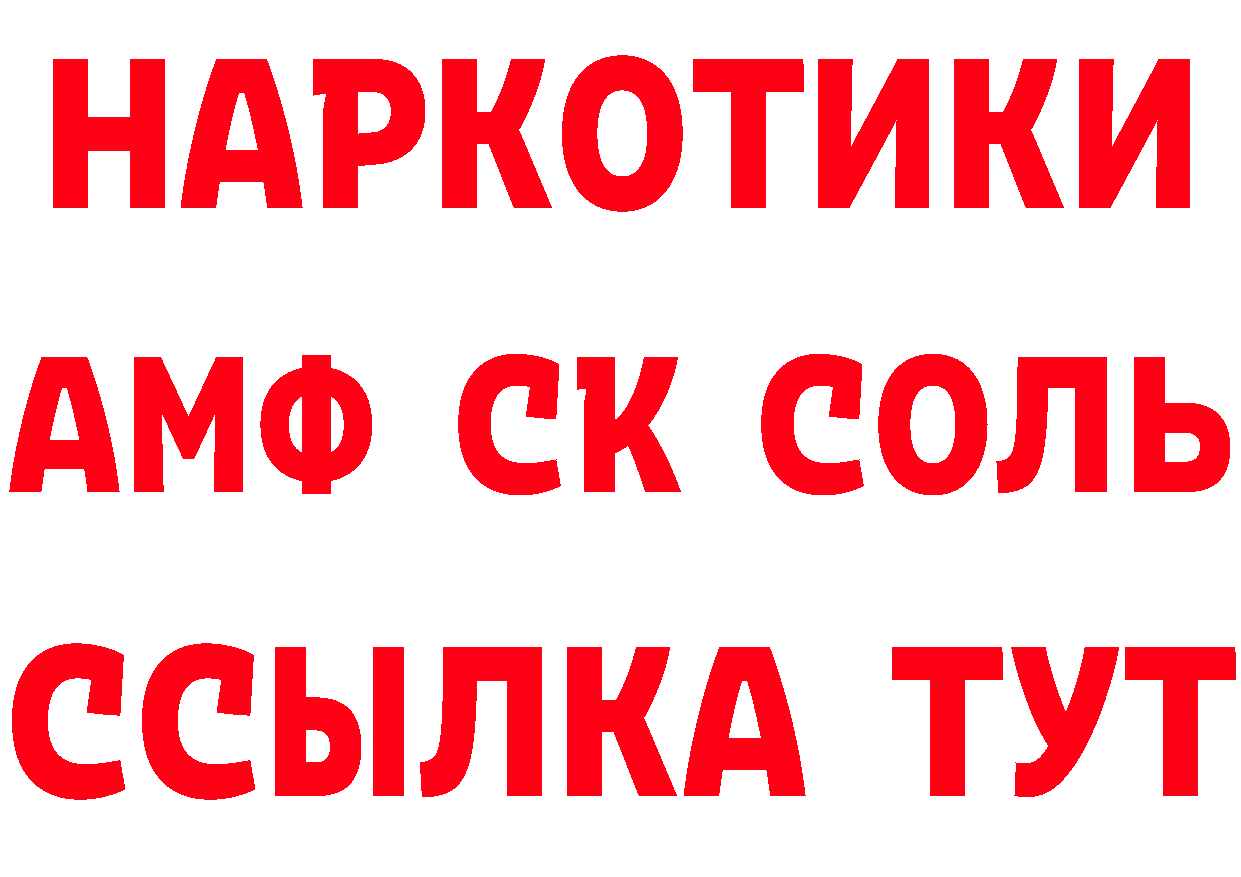 НАРКОТИКИ

АМФ СК СОЛЬ

ССЫЛКА ТУТ